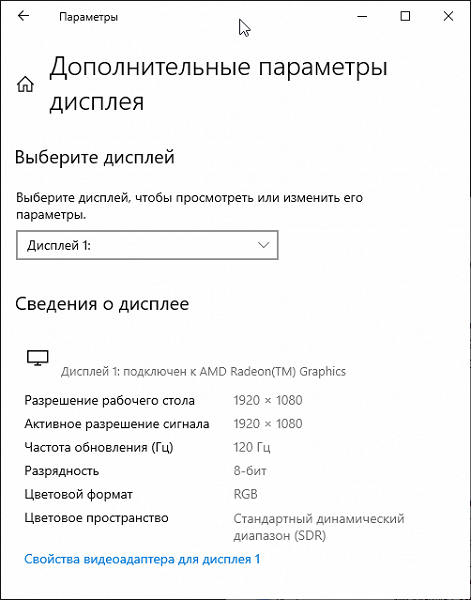 Параметры

Дополнительные параметры дисплея

Выберите дисплей

Выберите дисплей, чтобы просмотреть или изменить его параметры.

Дисплей 1:

Сведения о дисплее

Дисплей 1: подключен к AMD Radeon(TM) Graphics

| | |
|---|---|
| Разрешение рабочего стола | 1920 × 1080 |
| Активное разрешение сигнала | 1920 × 1080 |
| Частота обновления (Гц) | 120 Гц |
| Разрядность | 8-бит |
| Цветовой формат | RGB |
| Цветовое пространство | Стандартный динамический диапазон (SDR) |

Свойства видеоадаптера для дисплея 1